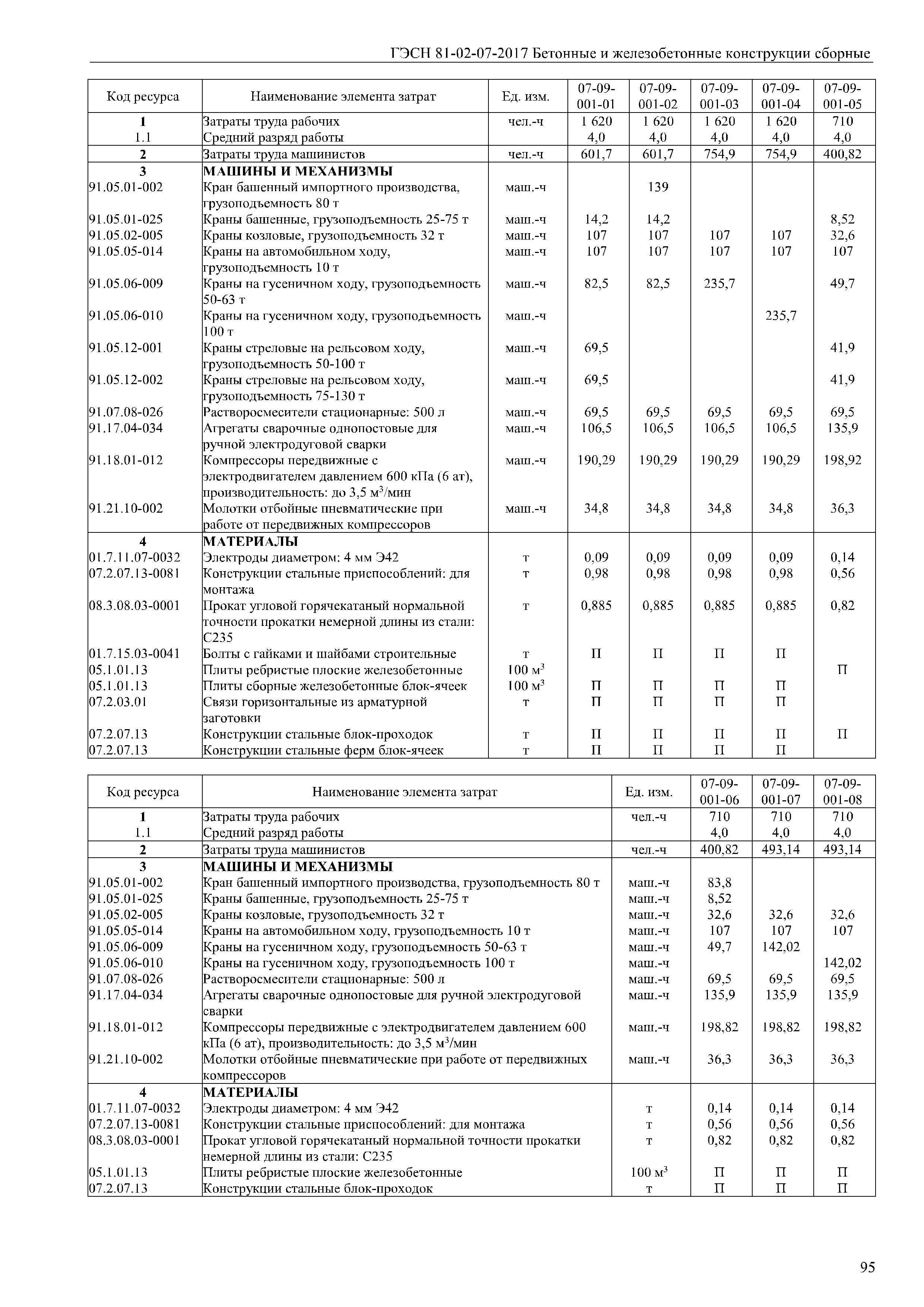 ГЭСН 81-02-07-2017 Бетонные и железобетонные конструкции сборные

| Код ресурса | Наименование элемента затрат | Ед. изм. | 07-09-001-01 | 07-09-001-02 | 07-09-001-03 | 07-09-001-04 | 07-09-001-05 |
|---|---|---|---|---|---|---|---|
| 1 | Затраты труда рабочих | чел.-ч | 1 620 | 1 620 | 1 620 | 1 620 | 710 |
| 1.1 | Средний разряд работы | | 4,0 | 4,0 | 4,0 | 4,0 | 4,0 |
| 2 | Затраты труда машинистов | чел.-ч | 601,7 | 601,7 | 754,9 | 754,9 | 400,82 |
| 3 | МАШИНЫ И МЕХАНИЗМЫ | | | | | | |
| 91.05.01-002 | Кран башенный импортного производства, грузоподъемность 80 т | маш.-ч | | 139 | | | |
| 91.05.01-025 | Краны башенные, грузоподъемность 25-75 т | маш.-ч | 14,2 | 14,2 | | | 8,52 |
| 91.05.02-005 | Краны козловые, грузоподъемность 32 т | маш.-ч | 107 | 107 | 107 | 107 | 32,6 |
| 91.05.05-014 | Краны на автомобильном ходу, грузоподъемность 10 т | маш.-ч | 107 | 107 | 107 | 107 | 107 |
| 91.05.06-009 | Краны на гусеничном ходу, грузоподъемность 50-63 т | маш.-ч | 82,5 | 82,5 | 235,7 | | 49,7 |
| 91.05.06-010 | Краны на гусеничном ходу, грузоподъемность 100 т | маш.-ч | | | | 235,7 | |
| 91.05.12-001 | Краны стреловые на рельсовом ходу, грузоподъемность 50-100 т | маш.-ч | 69,5 | | | | 41,9 |
| 91.05.12-002 | Краны стреловые на рельсовом ходу, грузоподъемность 75-130 т | маш.-ч | 69,5 | | | | 41,9 |
| 91.07.08-026 | Растворосмесители стационарные: 500 л | маш.-ч | 69,5 | 69,5 | 69,5 | 69,5 | 69,5 |
| 91.17.04-034 | Агрегаты сварочные однопостовые для ручной электродуговой сварки | маш.-ч | 106,5 | 106,5 | 106,5 | 106,5 | 135,9 |
| 91.18.01-012 | Компрессоры передвижные с электродвигателем давлением 600 кПа (6 ат), производительность: до 3,5 $м^3$/мин | маш.-ч | 190,29 | 190,29 | 190,29 | 190,29 | 198,92 |
| 91.21.10-002 | Молотки отбойные пневматические при работе от передвижных компрессоров | маш.-ч | 34,8 | 34,8 | 34,8 | 34,8 | 36,3 |
| 4 | МАТЕРИАЛЫ | | | | | | |
| 01.7.11.07-0032 | Электроды диаметром: 4 мм Э42 | т | 0,09 | 0,09 | 0,09 | 0,09 | 0,14 |
| 07.2.07.13-0081 | Конструкции стальные приспособлений: для монтажа | т | 0,98 | 0,98 | 0,98 | 0,98 | 0,56 |
| 08.3.08.03-0001 | Прокат угловой горячекатаный нормальной точности прокатки немерной длины из стали: С235 | т | 0,885 | 0,885 | 0,885 | 0,885 | 0,82 |
| 01.7.15.03-0041 | Болты с гайками и шайбами строительные | т | П | П | П | П | |
| 05.1.01.13 | Плиты ребристые плоские железобетонные | 100 $м^3$ | | | | | П |
| 05.1.01.13 | Плиты сборные железобетонные блок-ячеек | 100 $м^3$ | П | П | П | П | |
| 07.2.03.01 | Связи горизонтальные из арматурной заготовки | т | П | П | П | П | |
| 07.2.07.13 | Конструкции стальные блок-проходок | т | П | П | П | П | П |
| 07.2.07.13 | Конструкции стальные ферм блок-ячеек | т | П | П | П | П | |

| Код ресурса | Наименование элемента затрат | Ед. изм. | 07-09-001-06 | 07-09-001-07 | 07-09-001-08 |
|---|---|---|---|---|---|
| 1 | Затраты труда рабочих | чел.-ч | 710 | 710 | 710 |
| 1.1 | Средний разряд работы | | 4,0 | 4,0 | 4,0 |
| 2 | Затраты труда машинистов | чел.-ч | 400,82 | 493,14 | 493,14 |
| 3 | МАШИНЫ И МЕХАНИЗМЫ | | | | |
| 91.05.01-002 | Кран башенный импортного производства, грузоподъемность 80 т | маш.-ч | 83,8 | | |
| 91.05.01-025 | Краны башенные, грузоподъемность 25-75 т | маш.-ч | 8,52 | | |
| 91.05.02-005 | Краны козловые, грузоподъемность 32 т | маш.-ч | 32,6 | 32,6 | 32,6 |
| 91.05.05-014 | Краны на автомобильном ходу, грузоподъемность 10 т | маш.-ч | 107 | 107 | 107 |
| 91.05.06-009 | Краны на гусеничном ходу, грузоподъемность 50-63 т | маш.-ч | 49,7 | 142,02 | |
| 91.05.06-010 | Краны на гусеничном ходу, грузоподъемность 100 т | маш.-ч | | | 142,02 |
| 91.07.08-026 | Растворосмесители стационарные: 500 л | маш.-ч | 69,5 | 69,5 | 69,5 |
| 91.17.04-034 | Агрегаты сварочные однопостовые для ручной электродуговой сварки | маш.-ч | 135,9 | 135,9 | 135,9 |
| 91.18.01-012 | Компрессоры передвижные с электродвигателем давлением 600 кПа (6 ат), производительность: до 3,5 $м^3$/мин | маш.-ч | 198,82 | 198,82 | 198,82 |
| 91.21.10-002 | Молотки отбойные пневматические при работе от передвижных компрессоров | маш.-ч | 36,3 | 36,3 | 36,3 |
| 4 | МАТЕРИАЛЫ | | | | |
| 01.7.11.07-0032 | Электроды диаметром: 4 мм Э42 | т | 0,14 | 0,14 | 0,14 |
| 07.2.07.13-0081 | Конструкции стальные приспособлений: для монтажа | т | 0,56 | 0,56 | 0,56 |
| 08.3.08.03-0001 | Прокат угловой горячекатаный нормальной точности прокатки немерной длины из стали: С235 | т | 0,82 | 0,82 | 0,82 |
| 05.1.01.13 | Плиты ребристые плоские железобетонные | 100 $м^3$ | П | П | П |
| 07.2.07.13 | Конструкции стальные блок-проходок | т | П | П | П |

95